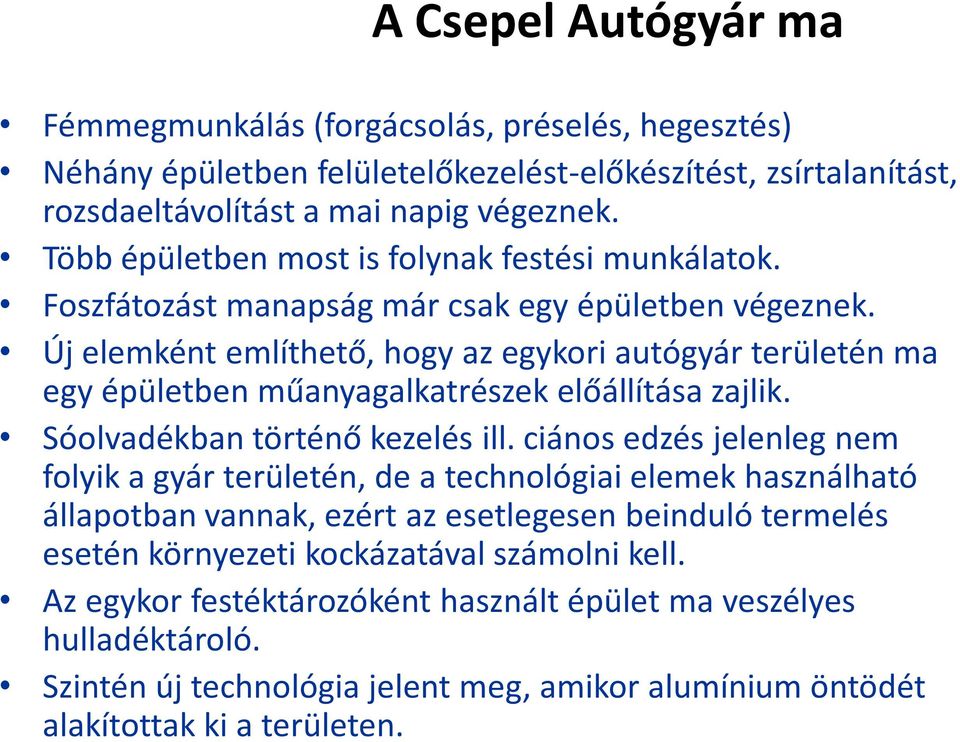 A Csepel Autógyár ma

• Fémmegmunkálás (forgácsolás, préselés, hegesztés)
• Néhány épületben felületelőkezelést-előkészítést, zsírtalanítást, rozsdaeltávolítást a mai napig végeznek.
• Több épületben most is folynak festési munkálatok.
• Foszfátozást manapság már csak egy épületben végeznek.
• Új elemként említhető, hogy az egykori autógyár területén ma egy épületben műanyagalkatrészek előállítása zajlik.
• Sóolvadékban történő kezelés ill. ciános edzés jelenleg nem folyik a gyár területén, de a technológiai elemek használható állapotban vannak, ezért az esetlegesen beinduló termelés esetén környezeti kockázatával számolni kell.
• Az egykor festéktározóként használt épület ma veszélyes hulladéktároló.
• Szintén új technológia jelent meg, amikor alumínium öntödét alakítottak ki a területen.